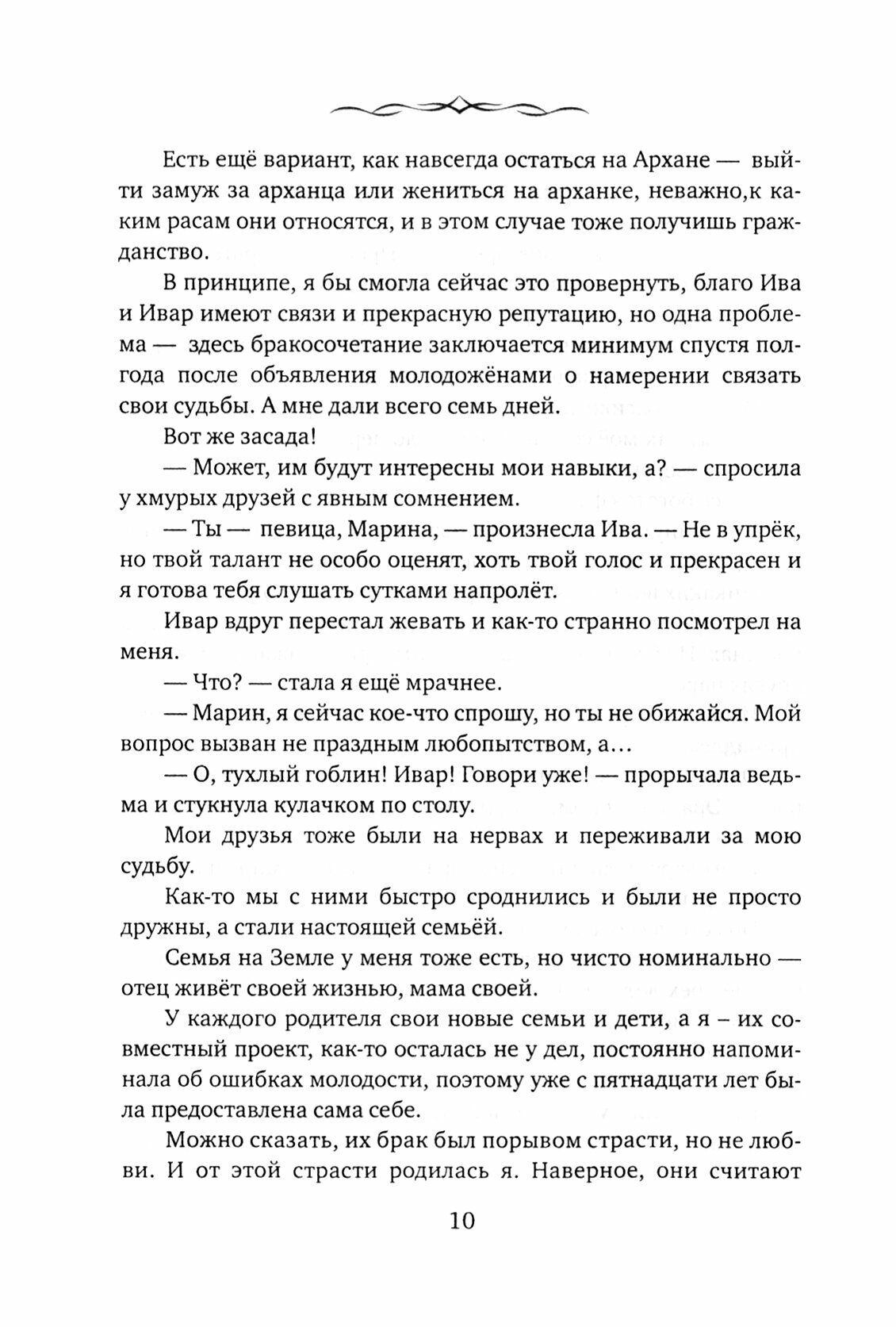 Есть ещё вариант, как навсегда остаться на Архане — выйти замуж за арханца или жениться на арханке, неважно,к каким расам они относятся, и в этом случае тоже получишь гражданство.

В принципе, я бы смогла сейчас это провернуть, благо Ива и Ивар имеют связи и прекрасную репутацию, но одна проблема — здесь бракосочетание заключается минимум спустя полгода после объявления молодожёнами о намерении связать свои судьбы. А мне дали всего семь дней.

Вот же засада!

— Может, им будут интересны мои навыки, а? — спросила у хмурых друзей с явным сомнением.

— Ты — певица, Марина, — произнесла Ива. — Не в упрёк, но твой талант не особо оценят, хоть твой голос и прекрасен и я готова тебя слушать сутками напролёт.

Ивар вдруг перестал жевать и как-то странно посмотрел на меня.

— Что? — стала я ещё мрачнее.

— Марин, я сейчас кое-что спрошу, но ты не обижайся. Мой вопрос вызван не праздным любопытством, а...

— О, тухлый гоблин! Ивар! Говори уже! — прорычала ведьма и стукнула кулачком по столу.

Мои друзья тоже были на нервах и переживали за мою судьбу.

Как-то мы с ними быстро сроднились и были не просто дружны, а стали настоящей семьёй.

Семья на Земле у меня тоже есть, но чисто номинально — отец живёт своей жизнью, мама своей.

У каждого родителя свои новые семьи и дети, а я – их совместный проект, как-то осталась не у дел, постоянно напоминала об ошибках молодости, поэтому уже с пятнадцати лет была предоставлена сама себе.

Можно сказать, их брак был порывом страсти, но не любви. И от этой страсти родилась я. Наверное, они считают

10